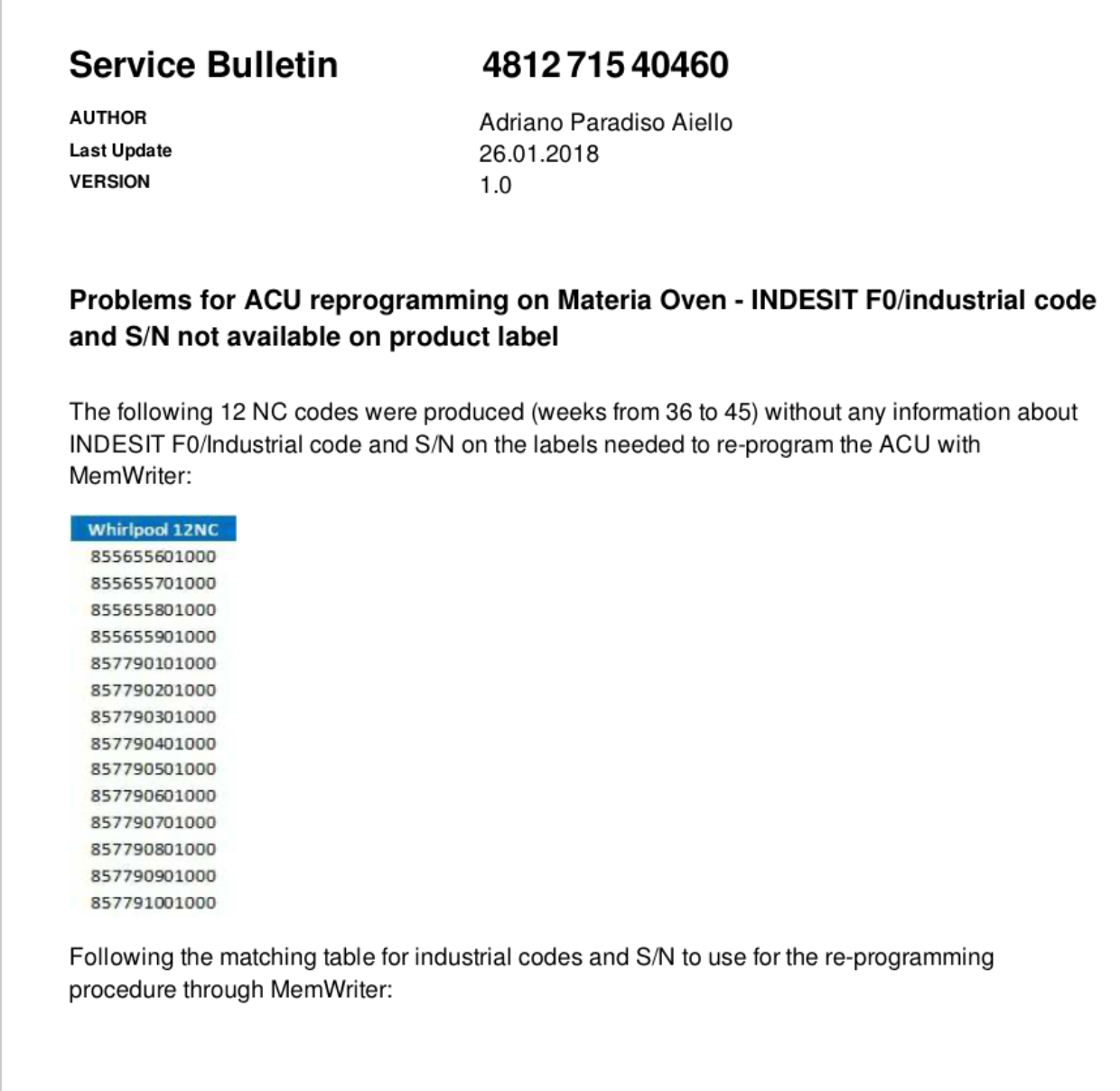 Service Bulletin 4812 715 40460

AUTHOR Adriano Paradiso Aiello
Last Update 26.01.2018
VERSION 1.0

Problems for ACU reprogramming on Materia Oven - INDESIT F0/industrial code and S/N not available on product label

The following 12 NC codes were produced (weeks from 36 to 45) without any information about INDESIT F0/Industrial code and S/N on the labels needed to re-program the ACU with MemWriter:

| Whirlpool 12NC |
|---|
| 855655601000 |
| 855655701000 |
| 855655801000 |
| 855655901000 |
| 857790101000 |
| 857790201000 |
| 857790301000 |
| 857790401000 |
| 857790501000 |
| 857790601000 |
| 857790701000 |
| 857790801000 |
| 857790901000 |
| 857791001000 |

Following the matching table for industrial codes and S/N to use for the re-programming procedure through MemWriter: